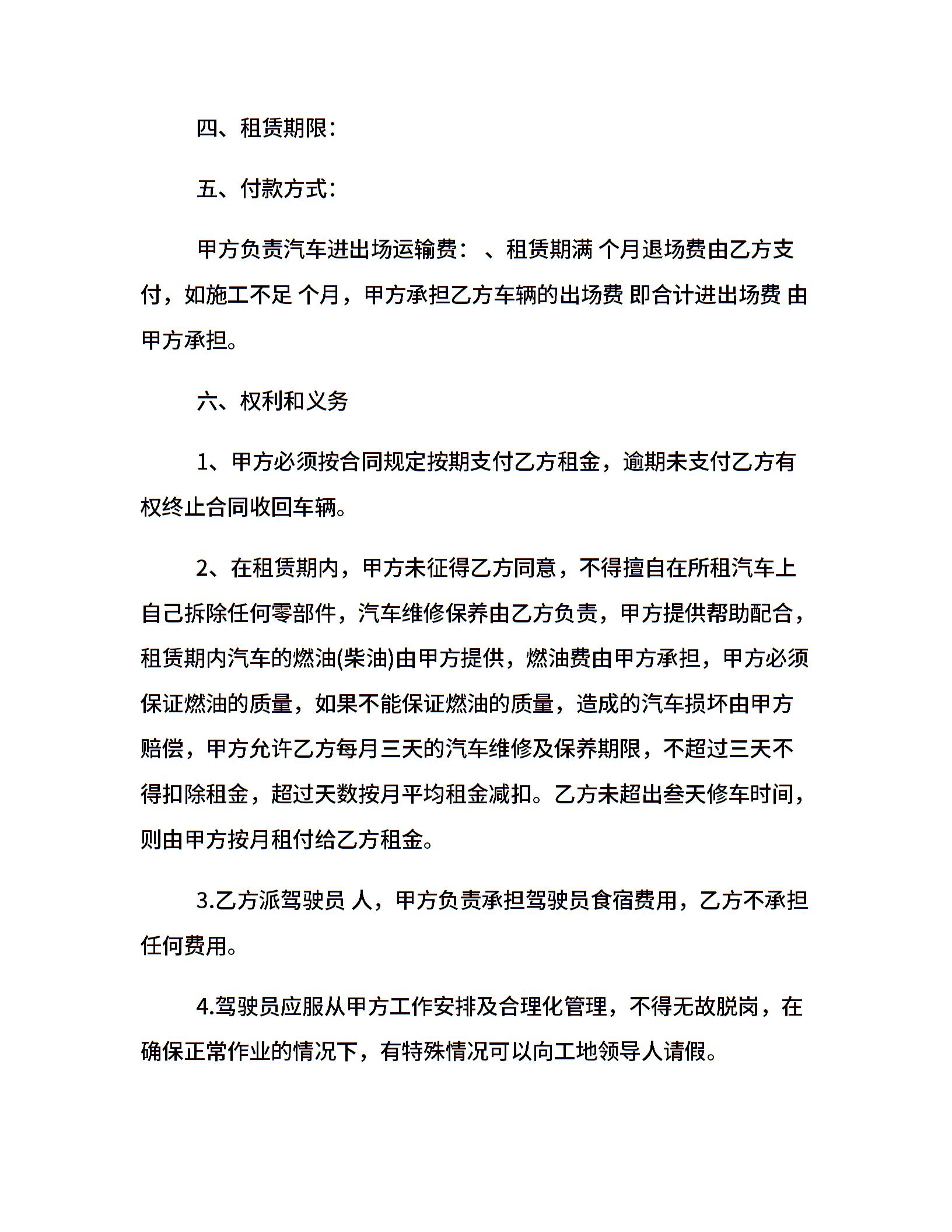 四、租赁期限：

五、付款方式：

甲方负责汽车进出场运输费： 、租赁期满 个月退场费由乙方支付，如施工不足 个月，甲方承担乙方车辆的出场费 即合计进出场费 由甲方承担。

六、权利和义务

1、甲方必须按合同规定按期支付乙方租金，逾期未支付乙方有权终止合同收回车辆。

2、在租赁期内，甲方未征得乙方同意，不得擅自在所租汽车上自己拆除任何零部件，汽车维修保养由乙方负责，甲方提供帮助配合，租赁期内汽车的燃油(柴油)由甲方提供，燃油费由甲方承担，甲方必须保证燃油的质量，如果不能保证燃油的质量，造成的汽车损坏由甲方赔偿，甲方允许乙方每月三天的汽车维修及保养期限，不超过三天不得扣除租金，超过天数按月平均租金减扣。乙方未超出叁天修车时间，则由甲方按月租付给乙方租金。

3.乙方派驾驶员 人，甲方负责承担驾驶员食宿费用，乙方不承担任何费用。

4.驾驶员应服从甲方工作安排及合理化管理，不得无故脱岗，在确保正常作业的情况下，有特殊情况可以向工地领导人请假。